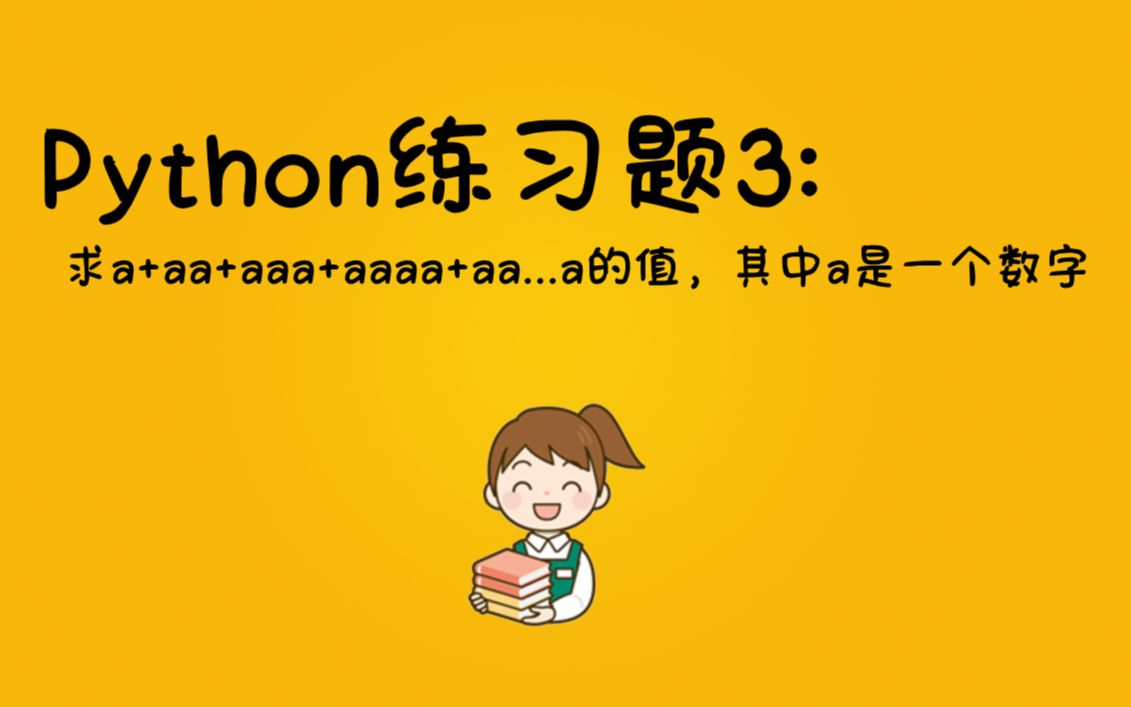 Python练习题3:

求a+aa+aaa+aaaa+aa...a的值，其中a是一个数字